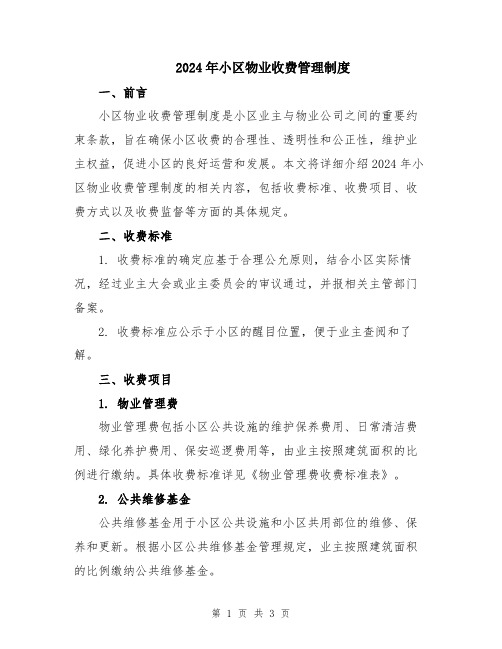 2024年小区物业收费管理制度

一、前言

小区物业收费管理制度是小区业主与物业公司之间的重要约束条款，旨在确保小区收费的合理性、透明性和公正性，维护业主权益，促进小区的良好运营和发展。本文将详细介绍2024年小区物业收费管理制度的相关内容，包括收费标准、收费项目、收费方式以及收费监督等方面的具体规定。

二、收费标准

1. 收费标准的确定应基于合理公允原则，结合小区实际情况，经过业主大会或业主委员会的审议通过，并报相关主管部门备案。

2. 收费标准应公示于小区的醒目位置，便于业主查阅和了解。

三、收费项目

1. 物业管理费

物业管理费包括小区公共设施的维护保养费用、日常清洁费用、绿化养护费用、保安巡逻费用等，由业主按照建筑面积的比例进行缴纳。具体收费标准详见《物业管理费收费标准表》。

2. 公共维修基金

公共维修基金用于小区公共设施和小区共用部位的维修、保养和更新。根据小区公共维修基金管理规定，业主按照建筑面积的比例缴纳公共维修基金。

第 1 页 共 3 页